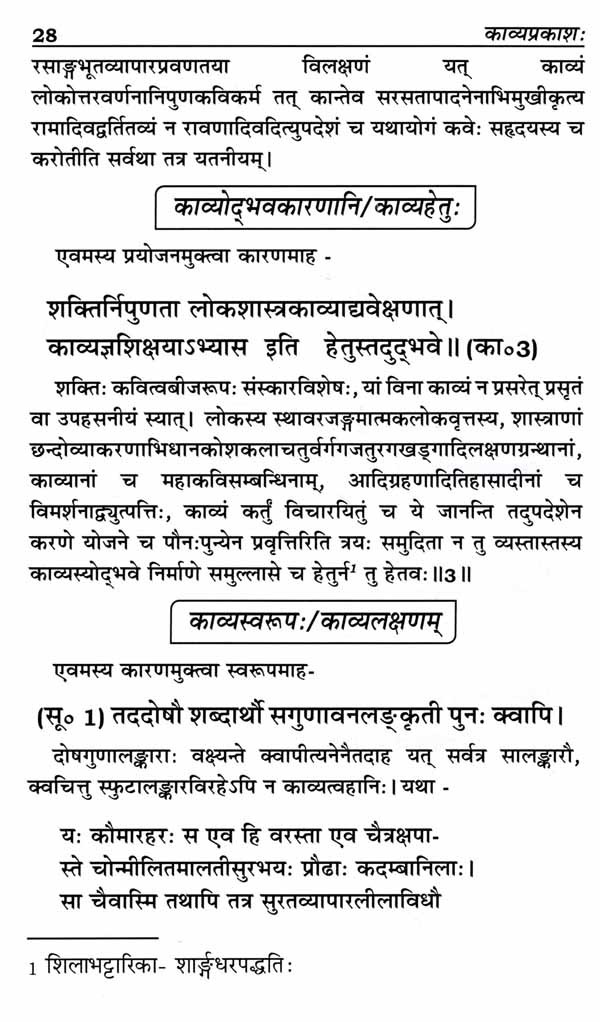 28 काव्यप्रकाशः

रसाङ्गभूतव्यापारप्रवणतया विलक्षणं यत् काव्यं लोकोत्तरवर्णनानिपुणकविकर्म तत् कान्तेव सरसतापादनेनाभिमुखीकृत्य रामादिवद्वर्तितव्यं न रावणादिवदित्युपदेशं च यथायोगं कवेः सहृदयस्य च करोतीति सर्वथा तत्र यतनीयम्।

काव्योद्भवकारणानि/काव्यहेतुः

एवमस्य प्रयोजनमुक्त्वा कारणमाह -

शक्तिर्निपुणता लोकशास्त्रकाव्याद्यवेक्षणात्।
काव्यज्ञशिक्षयाऽभ्यास इति हेतुस्तदुद्भवे॥ (का०3)

शक्तिः कवित्वबीजरूपः संस्कारविशेषः, यां विना काव्यं न प्रसरेत् प्रसृतं वा उपहसनीयं स्यात्। लोकस्य स्थावरजङ्गमात्मकलोकवृत्तस्य, शास्त्राणां छन्दोव्याकरणाभिधानकोशकलाचतुर्वर्गगजतुरगखड्गादिलक्षणग्रन्थानां, काव्यानां च महाकविसम्बन्धिनाम्, आदिग्रहणादितिहासादीनां च विमर्शनाद्व्युत्पत्तिः, काव्यं कर्तुं विचारयितुं च ये जानन्ति तदुपदेशेन करणे योजने च पौनःपुन्येन प्रवृत्तिरिति त्रयः समुदिता न तु व्यस्तास्तस्य काव्यस्योद्भवे निर्माणे समुल्लासे च हेतुर्न¹ तु हेतवः॥3॥

काव्यस्वरूपः/काव्यलक्षणम्

एवमस्य कारणमुक्त्वा स्वरूपमाह-

(सू० 1) तददोषौ शब्दार्थौ सगुणावनलङ्कृती पुनः क्वापि।

दोषगुणालङ्काराः वक्ष्यन्ते क्वापीत्यनेनैतदाह यत् सर्वत्र सालङ्कारौ, क्वचित्तु स्फुटालङ्कारविरहेऽपि न काव्यत्वहानिः। यथा -

यः कौमारहरः स एव हि वरस्ता एव चैत्रक्षपा-
स्ते चोन्मीलितमालतीसुरभयः प्रौढाः कदम्बानिलाः।
सा चैवास्मि तथापि तत्र सुरतव्यापारलीलाविधौ

1 शिलाभट्टारिका- शार्ङ्गधरपद्धतिः